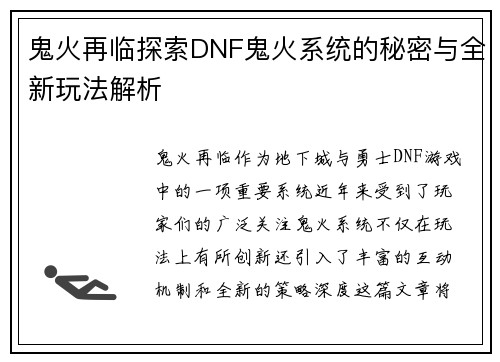 鬼火再临探索DNF鬼火系统的秘密与全新玩法解析

鬼火再临作为地下城与勇士DNF游戏中的一项重要系统近年来受到了玩家们的广泛关注鬼火系统不仅在玩法上有所创新还引入了丰富的互动机制和全新的策略深度这篇文章将